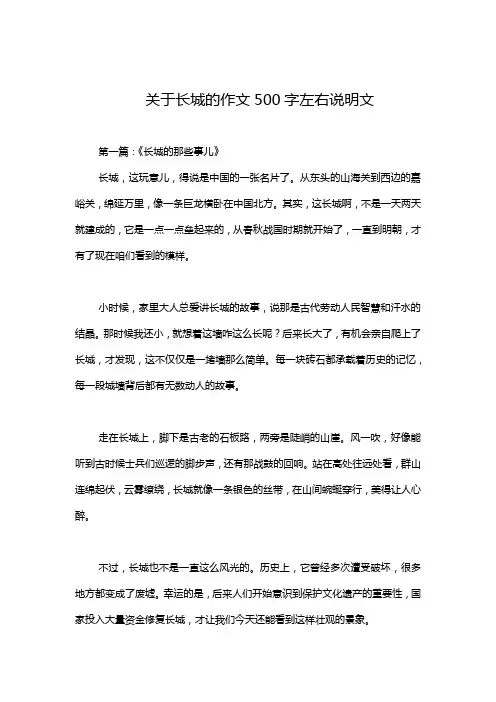 关于长城的作文 500 字左右说明文

第一篇：《长城的那些事儿》

长城，这玩意儿，得说是中国的一张名片了。从东头的山海关到西边的嘉峪关，绵延万里，像一条巨龙横卧在中国北方。其实，这长城啊，不是一天两天就建成的，它是一点一点垒起来的，从春秋战国时期就开始了，一直到明朝，才有了现在咱们看到的模样。

小时候，家里大人总爱讲长城的故事，说那是古代劳动人民智慧和汗水的结晶。那时候我还小，就想着这墙咋这么长呢？后来长大了，有机会亲自爬上了长城，才发现，这不仅仅是一堵墙那么简单。每一块砖石都承载着历史的记忆，每一段城墙背后都有无数动人的故事。

走在长城上，脚下是古老的石板路，两旁是陡峭的山崖。风一吹，好像能听到古时候士兵们巡逻的脚步声，还有那战鼓的回响。站在高处往远处看，群山连绵起伏，云雾缭绕，长城就像一条银色的丝带，在山间蜿蜒穿行，美得让人心醉。

不过，长城也不是一直这么风光的。历史上，它曾经多次遭受破坏，很多地方都变成了废墟。幸运的是，后来人们开始意识到保护文化遗产的重要性，国家投入大量资金修复长城，才让我们今天还能看到这样壮观的景象。